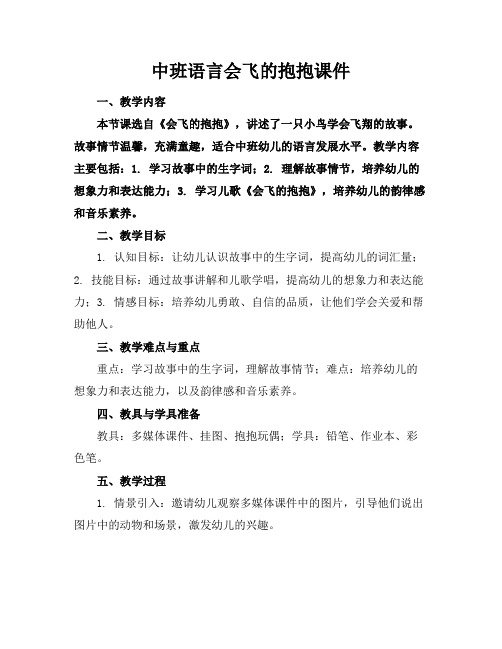 中班语言会飞的抱抱课件

一、教学内容

本节课选自《会飞的抱抱》，讲述了一只小鸟学会飞翔的故事。故事情节温馨，充满童趣，适合中班幼儿的语言发展水平。教学内容主要包括：1. 学习故事中的生字词；2. 理解故事情节，培养幼儿的想象力和表达能力；3. 学习儿歌《会飞的抱抱》，培养幼儿的韵律感和音乐素养。

二、教学目标

1. 认知目标：让幼儿认识故事中的生字词，提高幼儿的词汇量；2. 技能目标：通过故事讲解和儿歌学唱，提高幼儿的想象力和表达能力；3. 情感目标：培养幼儿勇敢、自信的品质，让他们学会关爱和帮助他人。

三、教学难点与重点

重点：学习故事中的生字词，理解故事情节；难点：培养幼儿的想象力和表达能力，以及韵律感和音乐素养。

四、教具与学具准备

教具：多媒体课件、挂图、抱抱玩偶；学具：铅笔、作业本、彩色笔。

五、教学过程

1. 情景引入：邀请幼儿观察多媒体课件中的图片，引导他们说出图片中的动物和场景，激发幼儿的兴趣。